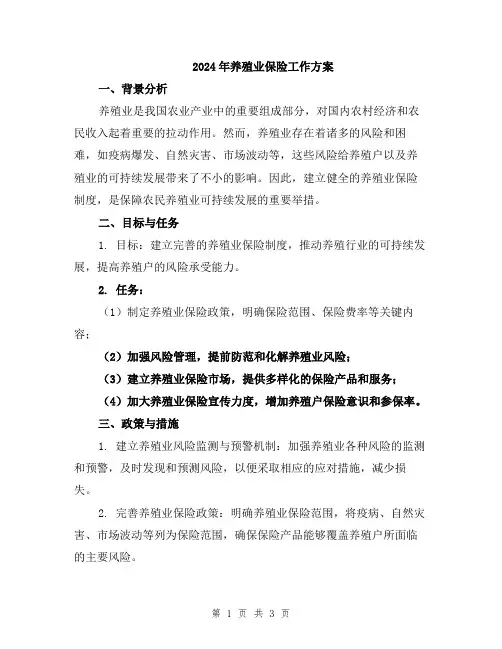 2024年养殖业保险工作方案

一、背景分析

养殖业是我国农业产业中的重要组成部分，对国内农村经济和农民收入起着重要的拉动作用。然而，养殖业存在着诸多的风险和困难，如疫病爆发、自然灾害、市场波动等，这些风险给养殖户以及养殖业的可持续发展带来了不小的影响。因此，建立健全的养殖业保险制度，是保障农民养殖业可持续发展的重要举措。

二、目标与任务

1. 目标：建立完善的养殖业保险制度，推动养殖行业的可持续发展，提高养殖户的风险承受能力。

2. 任务：

（1）制定养殖业保险政策，明确保险范围、保险费率等关键内容；

（2）加强风险管理，提前防范和化解养殖业风险；

（3）建立养殖业保险市场，提供多样化的保险产品和服务；

（4）加大养殖业保险宣传力度，增加养殖户保险意识和参保率。

三、政策与措施

1. 建立养殖业风险监测与预警机制：加强养殖业各种风险的监测和预警，及时发现和预测风险，以便采取相应的应对措施，减少损失。

2. 完善养殖业保险政策：明确养殖业保险范围，将疫病、自然灾害、市场波动等列为保险范围，确保保险产品能够覆盖养殖户所面临的主要风险。

第 1 页 共 3 页